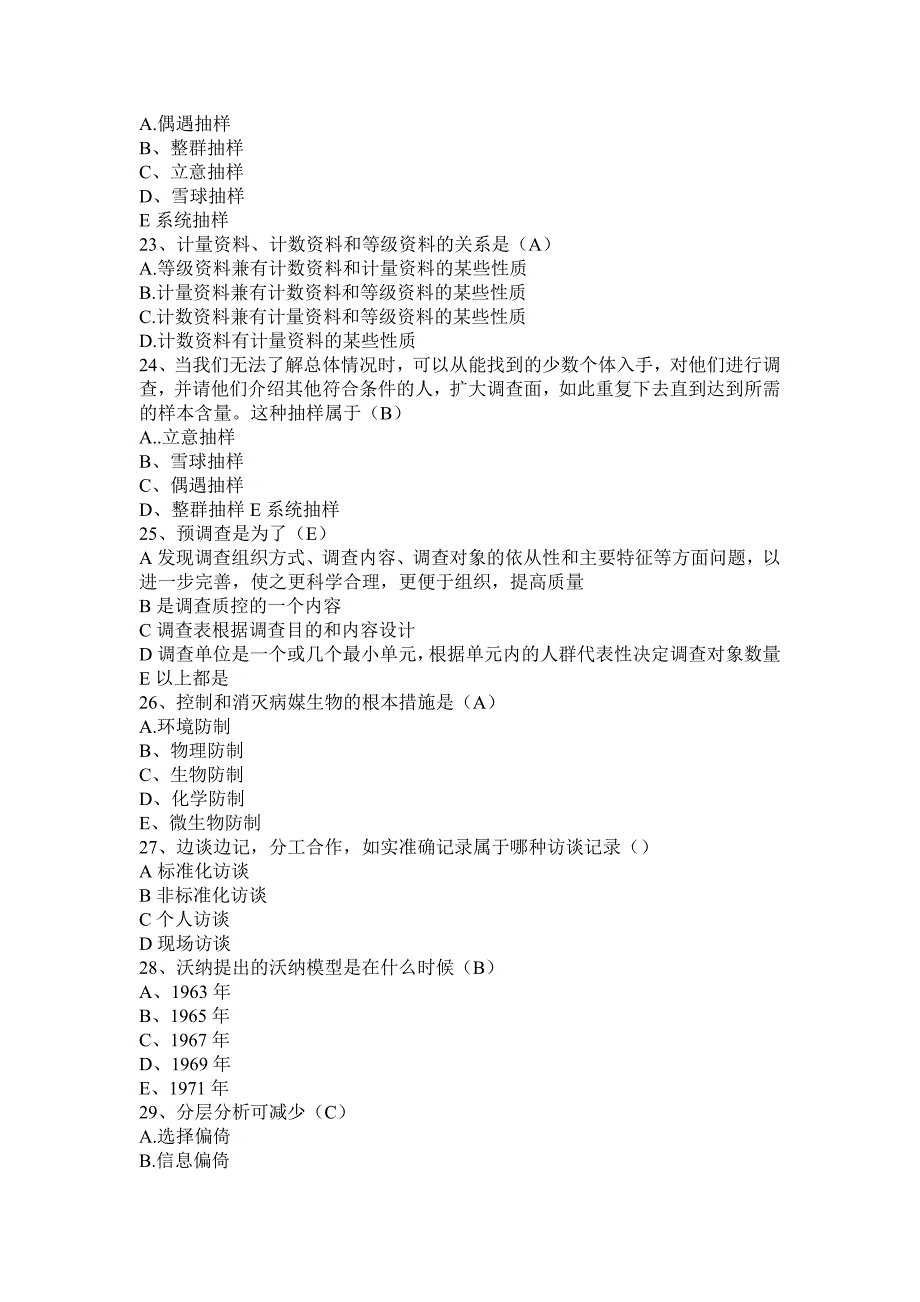 A.偶遇抽样
B、整群抽样
C、立意抽样
D、雪球抽样
E 系统抽样
23、计量资料、计数资料和等级资料的关系是（A）
A.等级资料兼有计数资料和计量资料的某些性质
B.计量资料兼有计数资料和等级资料的某些性质
C.计数资料兼有计量资料和等级资料的某些性质
D.计数资料有计量资料的某些性质
24、当我们无法了解总体情况时，可以从能找到的少数个体入手，对他们进行调查，并请他们介绍其他符合条件的人，扩大调查面，如此重复下去直到达到所需的样本含量。这种抽样属于（B）
A..立意抽样
B、雪球抽样
C、偶遇抽样
D、整群抽样 E 系统抽样
25、预调查是为了（E）
A 发现调查组织方式、调查内容、调查对象的依从性和主要特征等方面问题，以进一步完善，使之更科学合理，更便于组织，提高质量
B 是调查质控的一个内容
C 调查表根据调查目的和内容设计
D 调查单位是一个或几个最小单元，根据单元内的人群代表性决定调查对象数量
E 以上都是
26、控制和消灭病媒生物的根本措施是（A）
A.环境防制
B、物理防制
C、生物防制
D、化学防制
E、微生物防制
27、边谈边记，分工合作，如实准确记录属于哪种访谈记录（）
A 标准化访谈
B 非标准化访谈
C 个人访谈
D 现场访谈
28、沃纳提出的沃纳模型是在什么时候（B）
A、1963 年
B、1965 年
C、1967 年
D、1969 年
E、1971 年
29、分层分析可减少（C）
A.选择偏倚
B.信息偏倚